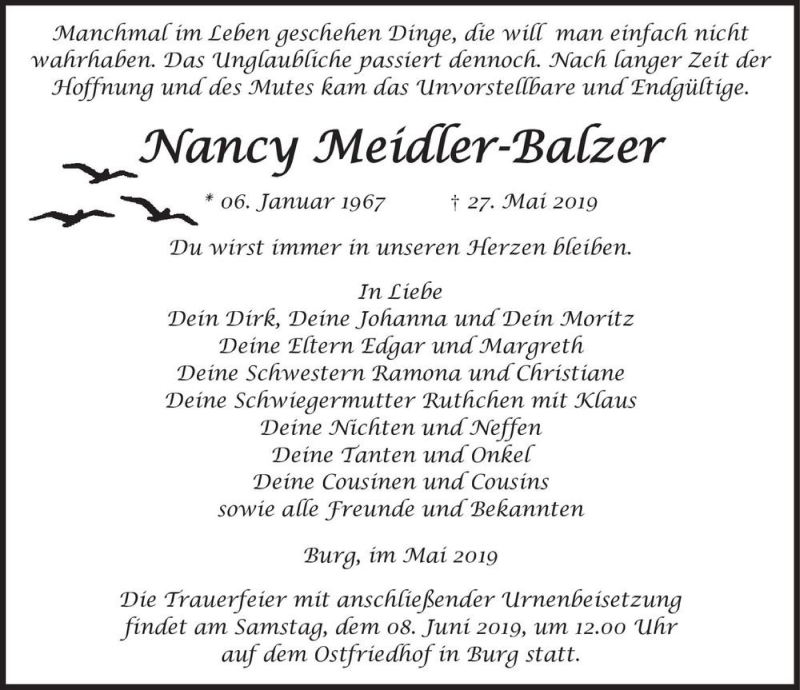 Manchmal im Leben geschehen Dinge, die will man einfach nicht wahrhaben. Das Unglaubliche passiert dennoch. Nach langer Zeit der Hoffnung und des Mutes kam das Unvorstellbare und Endgültige.

Nancy Meidler-Balzer

* 06. Januar 1967 † 27. Mai 2019

Du wirst immer in unseren Herzen bleiben.

In Liebe
Dein Dirk, Deine Johanna und Dein Moritz
Deine Eltern Edgar und Margreth
Deine Schwestern Ramona und Christiane
Deine Schwiegermutter Ruthchen mit Klaus
Deine Nichten und Neffen
Deine Tanten und Onkel
Deine Cousinen und Cousins
sowie alle Freunde und Bekannten

Burg, im Mai 2019

Die Trauerfeier mit anschließender Urnenbeisetzung findet am Samstag, dem 08. Juni 2019, um 12.00 Uhr auf dem Ostfriedhof in Burg statt.